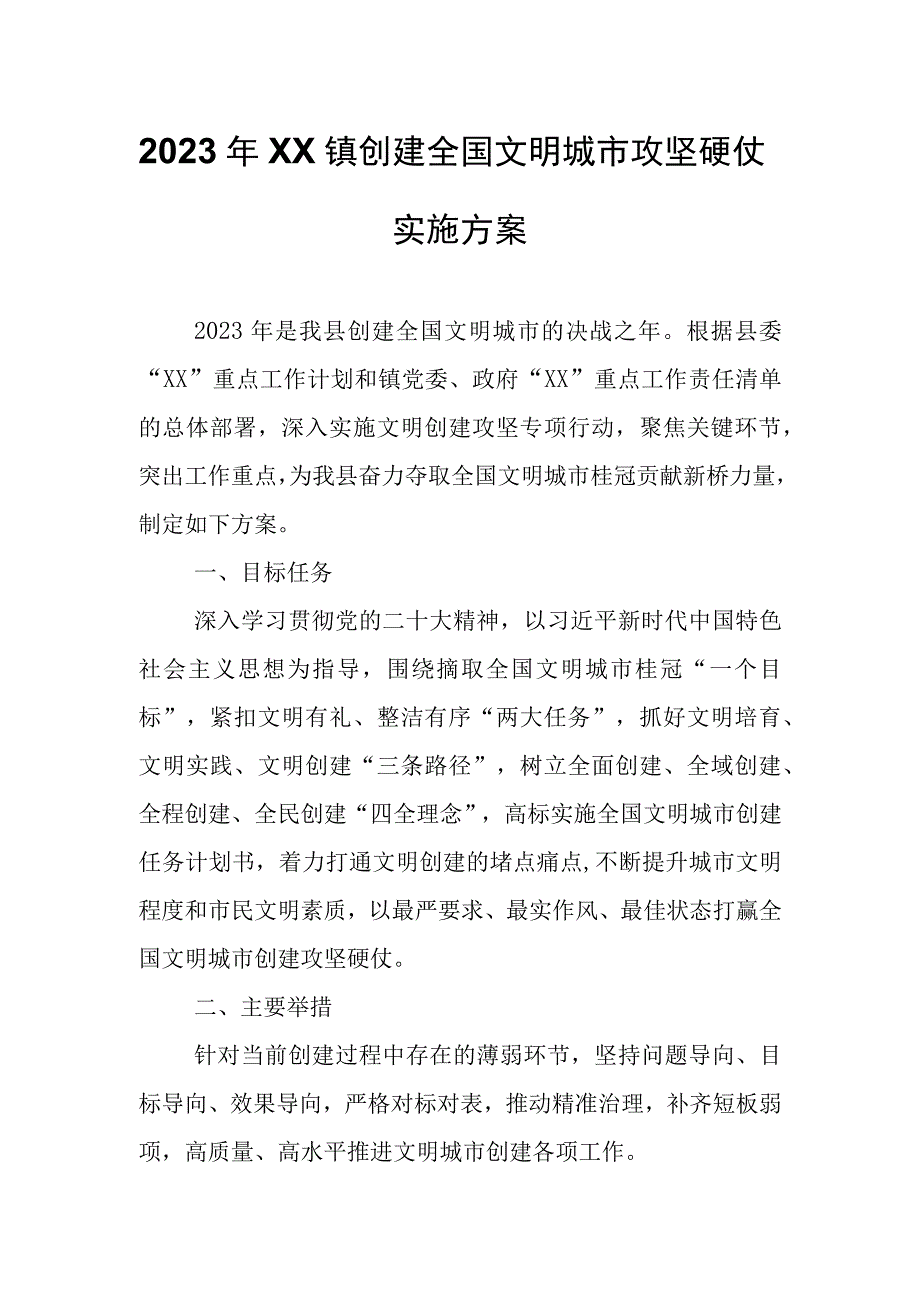 2023年XX镇创建全国文明城市攻坚硬仗实施方案

2023年是我县创建全国文明城市的决战之年。根据县委“XX”重点工作计划和镇党委、政府“XX”重点工作责任清单的总体部署，深入实施文明创建攻坚专项行动，聚焦关键环节，突出工作重点，为我县奋力夺取全国文明城市桂冠贡献新桥力量，制定如下方案。

一、目标任务

深入学习贯彻党的二十大精神，以习近平新时代中国特色社会主义思想为指导，围绕摘取全国文明城市桂冠“一个目标”，紧扣文明有礼、整洁有序“两大任务”，抓好文明培育、文明实践、文明创建“三条路径”，树立全面创建、全域创建、全程创建、全民创建“四全理念”，高标实施全国文明城市创建任务计划书，着力打通文明创建的堵点痛点,不断提升城市文明程度和市民文明素质，以最严要求、最实作风、最佳状态打赢全国文明城市创建攻坚硬仗。

二、主要举措

针对当前创建过程中存在的薄弱环节，坚持问题导向、目标导向、效果导向，严格对标对表，推动精准治理，补齐短板弱项，高质量、高水平推进文明城市创建各项工作。